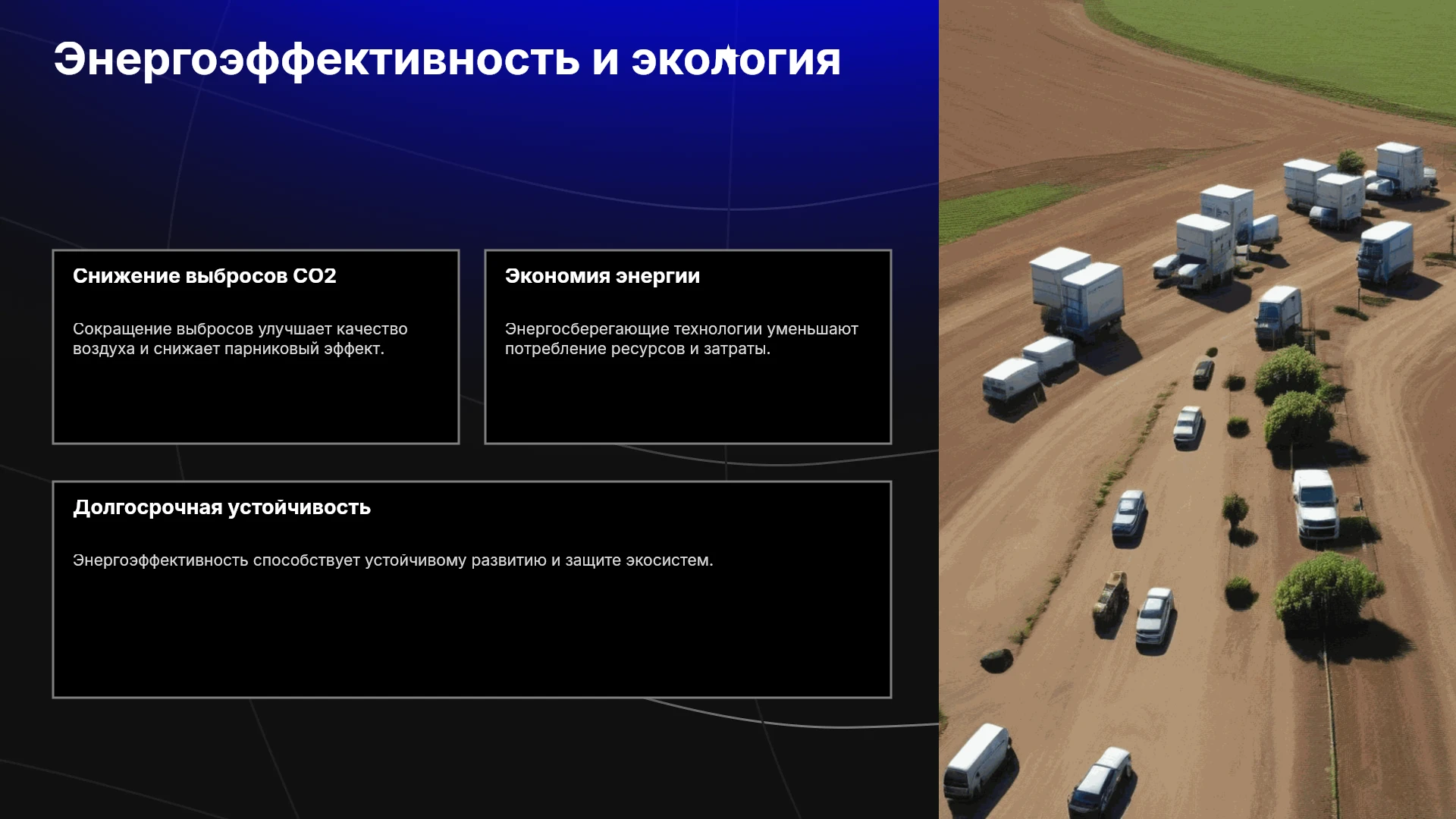 Энергоэффективность и экология

Снижение выбросов CO2

Сокращение выбросов улучшает качество воздуха и снижает парниковый эффект.

Экономия энергии

Энергосберегающие технологии уменьшают потребление ресурсов и затраты.

Долгосрочная устойчивость

Энергоэффективность способствует устойчивому развитию и защите экосистем.